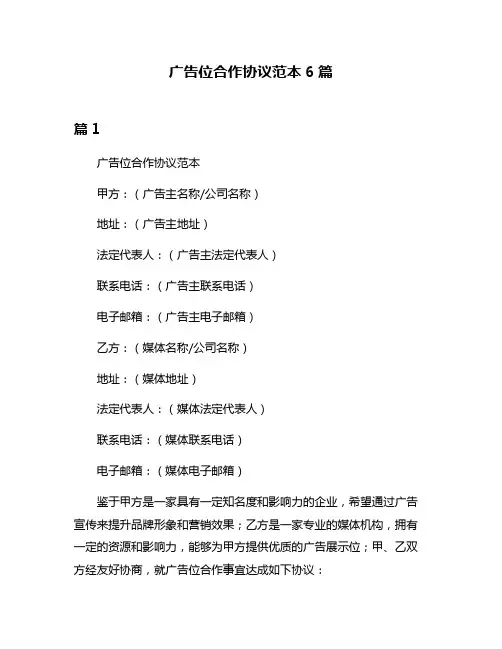 广告位合作协议范本 6 篇

篇 1

广告位合作协议范本

甲方：（广告主名称/公司名称）

地址：（广告主地址）

法定代表人：（广告主法定代表人）

联系电话：（广告主联系电话）

电子邮箱：（广告主电子邮箱）

乙方：（媒体名称/公司名称）

地址：（媒体地址）

法定代表人：（媒体法定代表人）

联系电话：（媒体联系电话）

电子邮箱：（媒体电子邮箱）

鉴于甲方是一家具有一定知名度和影响力的企业，希望通过广告宣传来提升品牌形象和营销效果；乙方是一家专业的媒体机构，拥有一定的资源和影响力，能够为甲方提供优质的广告展示位；甲、乙双方经友好协商，就广告位合作事宜达成如下协议：